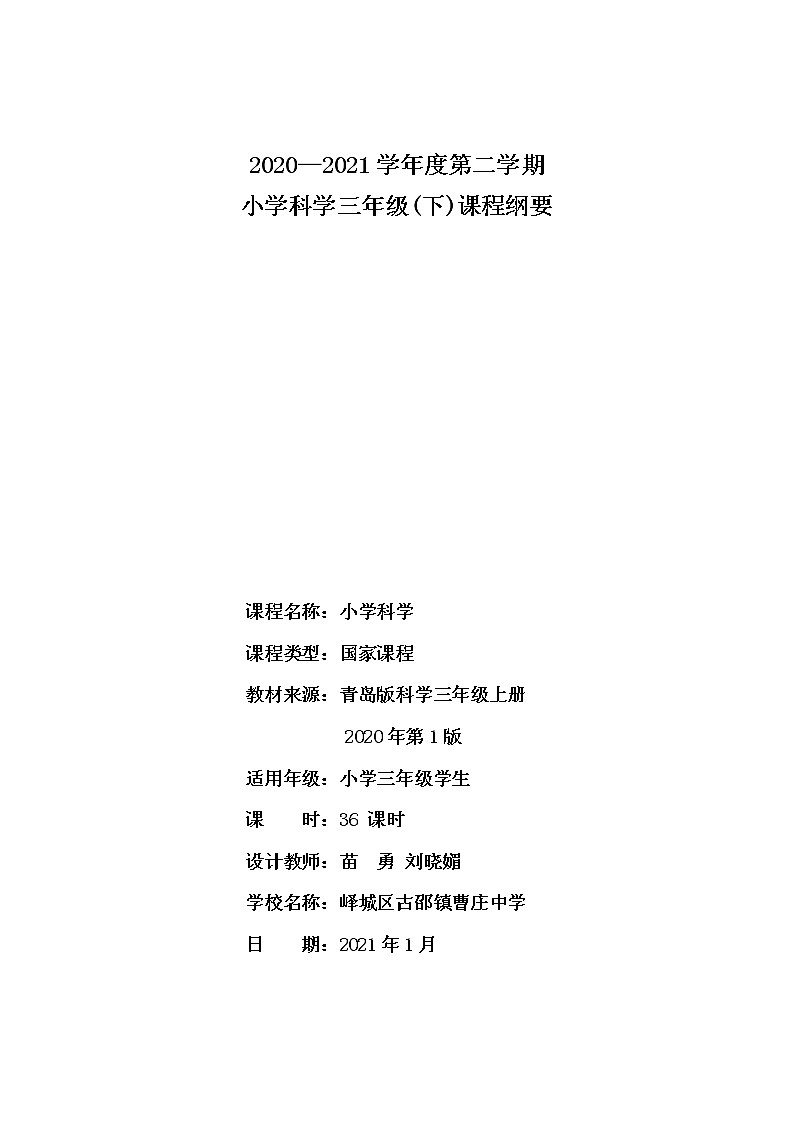 2020—2021学年度第二学期
小学科学三年级(下)课程纲要

课程名称：小学科学

课程类型：国家课程

教材来源：青岛版科学三年级上册

2020年第1版

适用年级：小学三年级学生

课　　时：36 课时

设计教师：苗　勇 刘晓媚

学校名称：峄城区古邵镇曹庄中学

日　　期：2021年1月